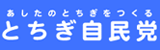 あしたのとちぎをつくる
とちぎ自民党